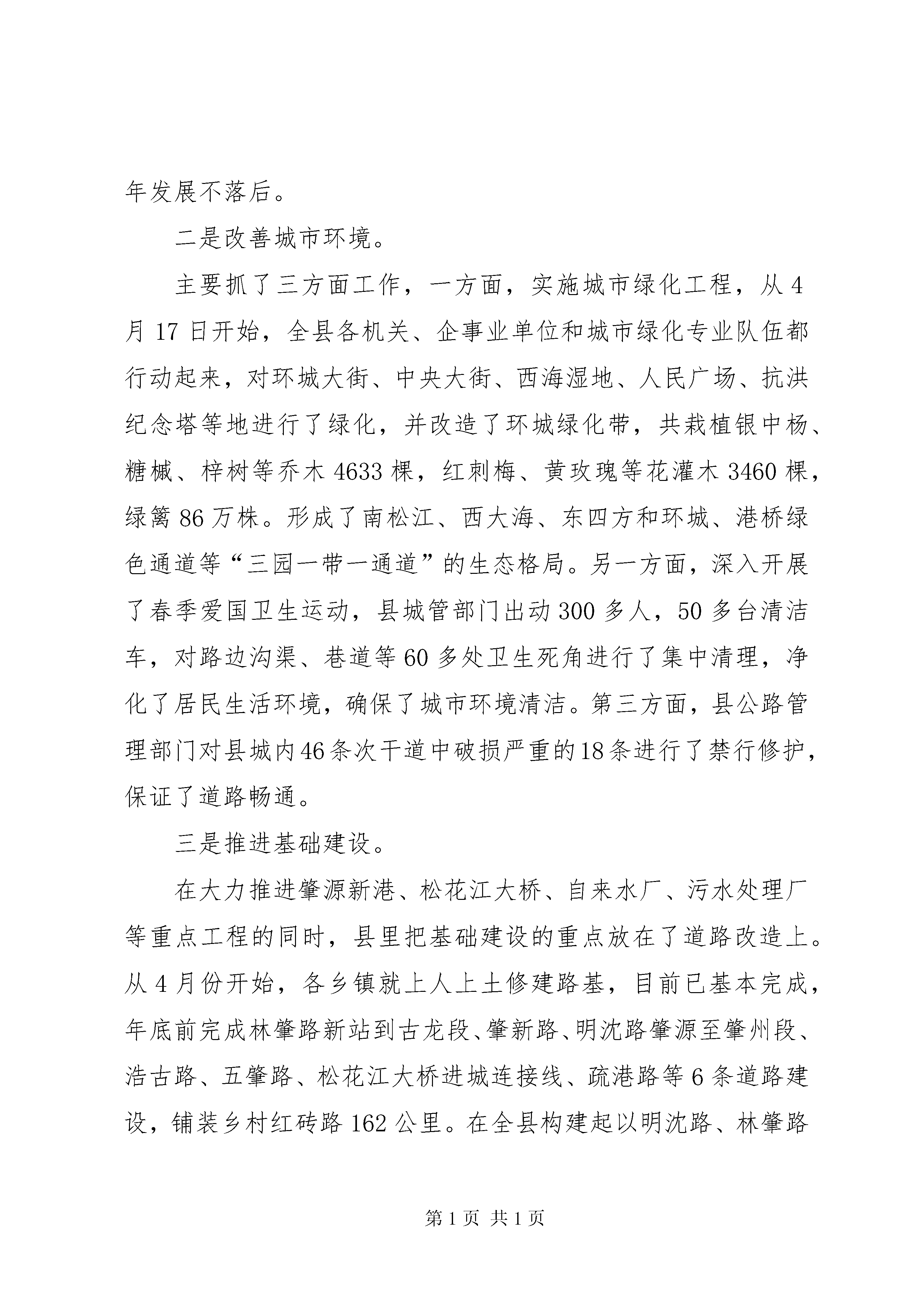 年发展不落后。

二是改善城市环境。

主要抓了三方面工作，一方面，实施城市绿化工程，从4月17日开始，全县各机关、企事业单位和城市绿化专业队伍都行动起来，对环城大街、中央大街、西海湿地、人民广场、抗洪纪念塔等地进行了绿化，并改造了环城绿化带，共栽植银中杨、糖槭、梓树等乔木4633棵，红刺梅、黄玫瑰等花灌木3460棵，绿篱86万株。形成了南松江、西大海、东四方和环城、港桥绿色通道等“三园一带一通道”的生态格局。另一方面，深入开展了春季爱国卫生运动，县城管部门出动300多人，50多台清洁车，对路边沟渠、巷道等60多处卫生死角进行了集中清理，净化了居民生活环境，确保了城市环境清洁。第三方面，县公路管理部门对县城内46条次干道中破损严重的18条进行了禁行修护，保证了道路畅通。

三是推进基础建设。

在大力推进肇源新港、松花江大桥、自来水厂、污水处理厂等重点工程的同时，县里把基础建设的重点放在了道路改造上。从4月份开始，各乡镇就上人上土修建路基，目前已基本完成，年底前完成林肇路新站到古龙段、肇新路、明沈路肇源至肇州段、浩古路、五肇路、松花江大桥进城连接线、疏港路等6条道路建设，铺装乡村红砖路162公里。在全县构建起以明沈路、林肇路

第1页 共1页